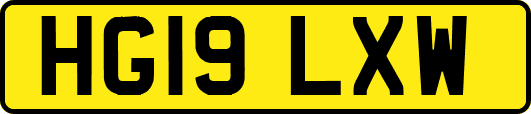 HG19 LXW